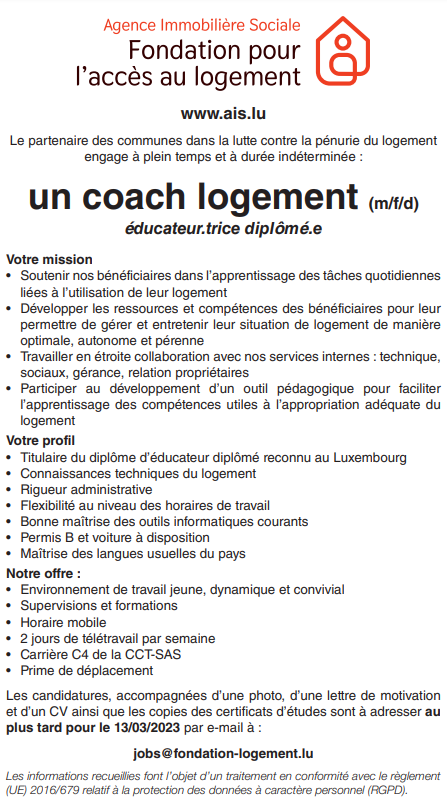 Agence Immobilière Sociale
Fondation pour l'accès au logement

www.ais.lu

Le partenaire des communes dans la lutte contre la pénurie du logement engage à plein temps et à durée indéterminée :

un coach logement (m/f/d)
éducateur.trice diplômé.e

Votre mission
• Soutenir nos bénéficiaires dans l'apprentissage des tâches quotidiennes liées à l'utilisation de leur logement
• Développer les ressources et compétences des bénéficiaires pour leur permettre de gérer et entretenir leur situation de logement de manière optimale, autonome et pérenne
• Travailler en étroite collaboration avec nos services internes : technique, sociaux, gérance, relation propriétaires
• Participer au développement d'un outil pédagogique pour faciliter l'apprentissage des compétences utiles à l'appropriation adéquate du logement

Votre profil
• Titulaire du diplôme d'éducateur diplômé reconnu au Luxembourg
• Connaissances techniques du logement
• Rigueur administrative
• Flexibilité au niveau des horaires de travail
• Bonne maîtrise des outils informatiques courants
• Permis B et voiture à disposition
• Maîtrise des langues usuelles du pays

Notre offre :
• Environnement de travail jeune, dynamique et convivial
• Supervisions et formations
• Horaire mobile
• 2 jours de télétravail par semaine
• Carrière C4 de la CCT-SAS
• Prime de déplacement

Les candidatures, accompagnées d'une photo, d'une lettre de motivation et d'un CV ainsi que les copies des certificats d'études sont à adresser au plus tard pour le 13/03/2023 par e-mail à :

jobs@fondation-logement.lu

Les informations recueillies font l'objet d'un traitement en conformité avec le règlement (UE) 2016/679 relatif à la protection des données à caractère personnel (RGPD).